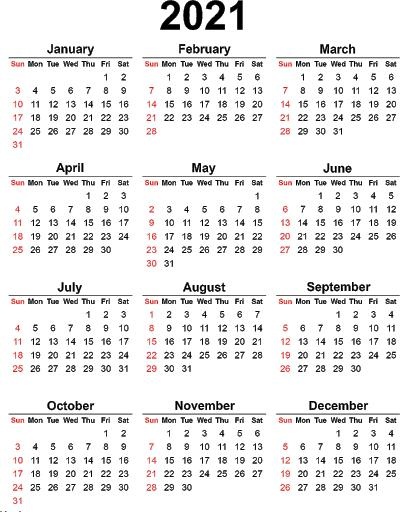 2021

January

| Sun | Mon | Tue | Wed | Thu | Fri | Sat |
|---|---|---|---|---|---|---|
| | | | | | 1 | 2 |
| 3 | 4 | 5 | 6 | 7 | 8 | 9 |
| 10 | 11 | 12 | 13 | 14 | 15 | 16 |
| 17 | 18 | 19 | 20 | 21 | 22 | 23 |
| 24 | 25 | 26 | 27 | 28 | 29 | 30 |
| 31 | | | | | | |

February

| Sun | Mon | Tue | Wed | Thu | Fri | Sat |
|---|---|---|---|---|---|---|
| | 1 | 2 | 3 | 4 | 5 | 6 |
| 7 | 8 | 9 | 10 | 11 | 12 | 13 |
| 14 | 15 | 16 | 17 | 18 | 19 | 20 |
| 21 | 22 | 23 | 24 | 25 | 26 | 27 |
| 28 | | | | | | |

March

| Sun | Mon | Tue | Wed | Thu | Fri | Sat |
|---|---|---|---|---|---|---|
| | 1 | 2 | 3 | 4 | 5 | 6 |
| 7 | 8 | 9 | 10 | 11 | 12 | 13 |
| 14 | 15 | 16 | 17 | 18 | 19 | 20 |
| 21 | 22 | 23 | 24 | 25 | 26 | 27 |
| 28 | 29 | 30 | 31 | | | |

April

| Sun | Mon | Tue | Wed | Thu | Fri | Sat |
|---|---|---|---|---|---|---|
| | | | | 1 | 2 | 3 |
| 4 | 5 | 6 | 7 | 8 | 9 | 10 |
| 11 | 12 | 13 | 14 | 15 | 16 | 17 |
| 18 | 19 | 20 | 21 | 22 | 23 | 24 |
| 25 | 26 | 27 | 28 | 29 | 30 | |

May

| Sun | Mon | Tue | Wed | Thu | Fri | Sat |
|---|---|---|---|---|---|---|
| | | | | | | 1 |
| 2 | 3 | 4 | 5 | 6 | 7 | 8 |
| 9 | 10 | 11 | 12 | 13 | 14 | 15 |
| 16 | 17 | 18 | 19 | 20 | 21 | 22 |
| 23 | 24 | 25 | 26 | 27 | 28 | 29 |
| 30 | 31 | | | | | |

June

| Sun | Mon | Tue | Wed | Thu | Fri | Sat |
|---|---|---|---|---|---|---|
| | | 1 | 2 | 3 | 4 | 5 |
| 6 | 7 | 8 | 9 | 10 | 11 | 12 |
| 13 | 14 | 15 | 16 | 17 | 18 | 19 |
| 20 | 21 | 22 | 23 | 24 | 25 | 26 |
| 27 | 28 | 29 | 30 | | | |

July

| Sun | Mon | Tue | Wed | Thu | Fri | Sat |
|---|---|---|---|---|---|---|
| | | | | 1 | 2 | 3 |
| 4 | 5 | 6 | 7 | 8 | 9 | 10 |
| 11 | 12 | 13 | 14 | 15 | 16 | 17 |
| 18 | 19 | 20 | 21 | 22 | 23 | 24 |
| 25 | 26 | 27 | 28 | 29 | 30 | 31 |

August

| Sun | Mon | Tue | Wed | Thu | Fri | Sat |
|---|---|---|---|---|---|---|
| 1 | 2 | 3 | 4 | 5 | 6 | 7 |
| 8 | 9 | 10 | 11 | 12 | 13 | 14 |
| 15 | 16 | 17 | 18 | 19 | 20 | 21 |
| 22 | 23 | 24 | 25 | 26 | 27 | 28 |
| 29 | 30 | 31 | | | | |

September

| Sun | Mon | Tue | Wed | Thu | Fri | Sat |
|---|---|---|---|---|---|---|
| | | | 1 | 2 | 3 | 4 |
| 5 | 6 | 7 | 8 | 9 | 10 | 11 |
| 12 | 13 | 14 | 15 | 16 | 17 | 18 |
| 19 | 20 | 21 | 22 | 23 | 24 | 25 |
| 26 | 27 | 28 | 29 | 30 | | |

October

| Sun | Mon | Tue | Wed | Thu | Fri | Sat |
|---|---|---|---|---|---|---|
| | | | | | 1 | 2 |
| 3 | 4 | 5 | 6 | 7 | 8 | 9 |
| 10 | 11 | 12 | 13 | 14 | 15 | 16 |
| 17 | 18 | 19 | 20 | 21 | 22 | 23 |
| 24 | 25 | 26 | 27 | 28 | 29 | 30 |
| 31 | | | | | | |

November

| Sun | Mon | Tue | Wed | Thu | Fri | Sat |
|---|---|---|---|---|---|---|
| | 1 | 2 | 3 | 4 | 5 | 6 |
| 7 | 8 | 9 | 10 | 11 | 12 | 13 |
| 14 | 15 | 16 | 17 | 18 | 19 | 20 |
| 21 | 22 | 23 | 24 | 25 | 26 | 27 |
| 28 | 29 | 30 | | | | |

December

| Sun | Mon | Tue | Wed | Thu | Fri | Sat |
|---|---|---|---|---|---|---|
| | | | 1 | 2 | 3 | 4 |
| 5 | 6 | 7 | 8 | 9 | 10 | 11 |
| 12 | 13 | 14 | 15 | 16 | 17 | 18 |
| 19 | 20 | 21 | 22 | 23 | 24 | 25 |
| 26 | 27 | 28 | 29 | 30 | 31 | |